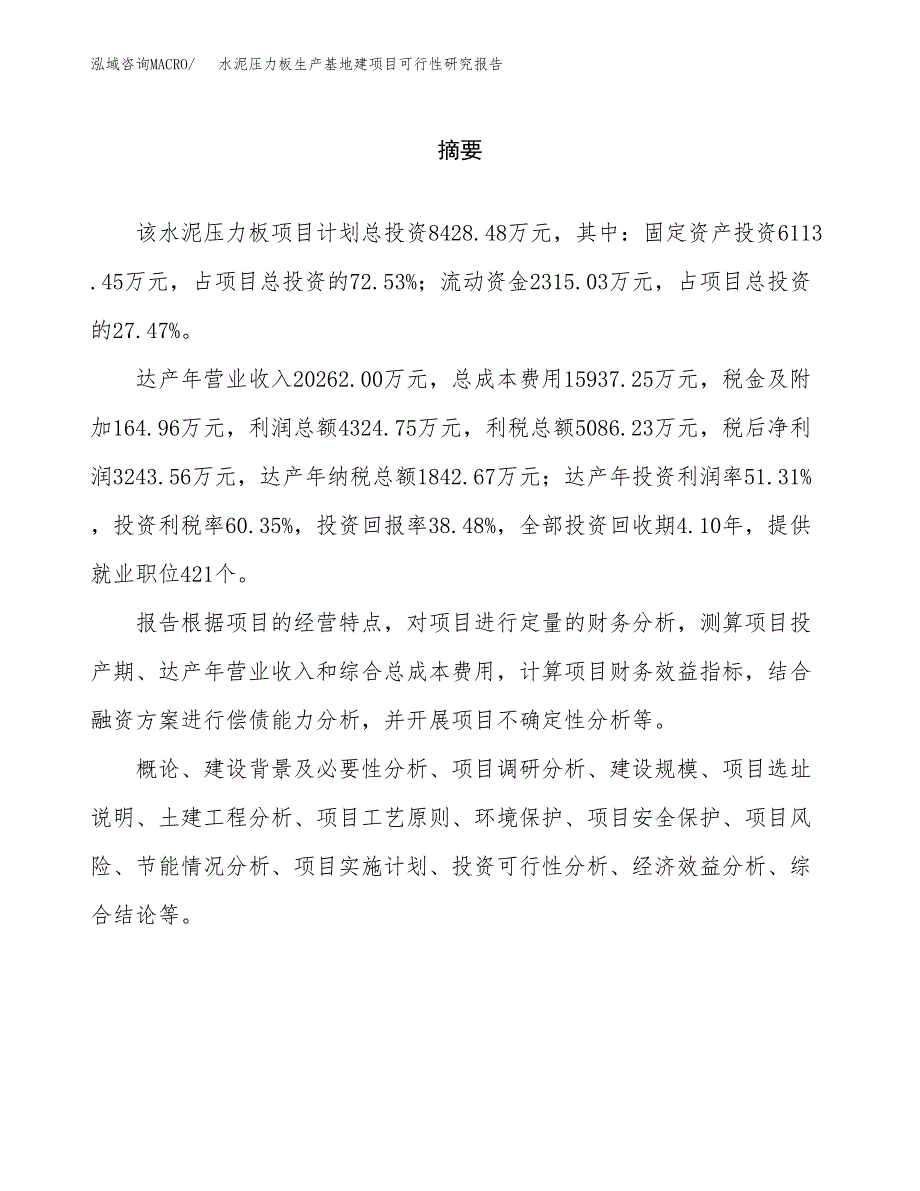 泓域咨询MACRO/　水泥压力板生产基地建项目可行性研究报告

摘要

该水泥压力板项目计划总投资8428.48万元，其中：固定资产投资6113.45万元，占项目总投资的72.53%；流动资金2315.03万元，占项目总投资的27.47%。

达产年营业收入20262.00万元，总成本费用15937.25万元，税金及附加164.96万元，利润总额4324.75万元，利税总额5086.23万元，税后净利润3243.56万元，达产年纳税总额1842.67万元；达产年投资利润率51.31%，投资利税率60.35%，投资回报率38.48%，全部投资回收期4.10年，提供就业职位421个。

报告根据项目的经营特点，对项目进行定量的财务分析，测算项目投产期、达产年营业收入和综合总成本费用，计算项目财务效益指标，结合融资方案进行偿债能力分析，并开展项目不确定性分析等。

概论、建设背景及必要性分析、项目调研分析、建设规模、项目选址说明、土建工程分析、项目工艺原则、环境保护、项目安全保护、项目风险、节能情况分析、项目实施计划、投资可行性分析、经济效益分析、综合结论等。